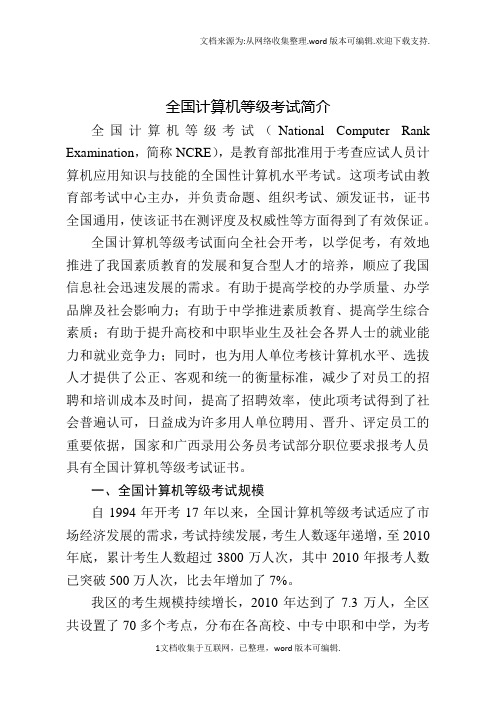 文档来源为:从网络收集整理.word版本可编辑.欢迎下载支持.

全国计算机等级考试简介

全国计算机等级考试（National Computer Rank Examination，简称NCRE），是教育部批准用于考查应试人员计算机应用知识与技能的全国性计算机水平考试。这项考试由教育部考试中心主办，并负责命题、组织考试、颁发证书，证书全国通用，使该证书在测评度及权威性等方面得到了有效保证。

全国计算机等级考试面向全社会开考，以学促考，有效地推进了我国素质教育的发展和复合型人才的培养，顺应了我国信息社会迅速发展的需求。有助于提高学校的办学质量、办学品牌及社会影响力；有助于中学推进素质教育、提高学生综合素质；有助于提升高校和中职毕业生及社会各界人士的就业能力和就业竞争力；同时，也为用人单位考核计算机水平、选拔人才提供了公正、客观和统一的衡量标准，减少了对员工的招聘和培训成本及时间，提高了招聘效率，使此项考试得到了社会普遍认可，日益成为许多用人单位聘用、晋升、评定员工的重要依据，国家和广西录用公务员考试部分职位要求报考人员具有全国计算机等级考试证书。

一、全国计算机等级考试规模

自1994年开考17年以来，全国计算机等级考试适应了市场经济发展的需求，考试持续发展，考生人数逐年递增，至2010年底，累计考生人数超过3800万人次，其中2010年报考人数已突破500万人次，比去年增加了7%。

我区的考生规模持续增长，2010年达到了7.3万人，全区共设置了70多个考点，分布在各高校、中专中职和中学，为考

1文档收集于互联网，已整理，word版本可编辑.